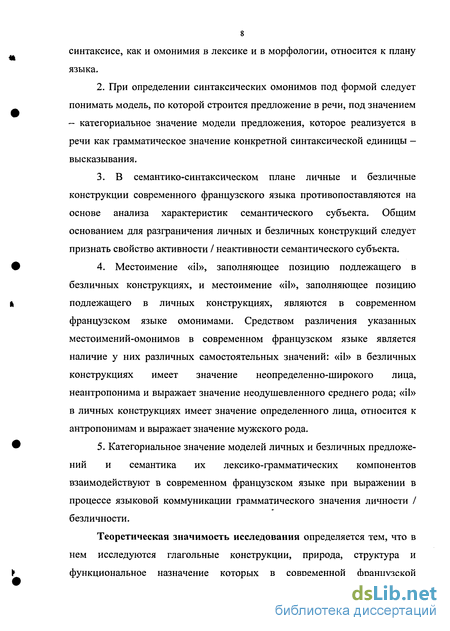 8

синтаксисе, как и омонимия в лексике и в морфологии, относится к плану языка.

2. При определении синтаксических омонимов под формой следует понимать модель, по которой строится предложение в речи, под значением – категориальное значение модели предложения, которое реализуется в речи как грамматическое значение конкретной синтаксической единицы – высказывания.

3. В семантико-синтаксическом плане личные и безличные конструкции современного французского языка противопоставляются на основе анализа характеристик семантического субъекта. Общим основанием для разграничения личных и безличных конструкций следует признать свойство активности / неактивности семантического субъекта.

4. Местоимение «il», заполняющее позицию подлежащего в безличных конструкциях, и местоимение «il», заполняющее позицию подлежащего в личных конструкциях, являются в современном французском языке омонимами. Средством различения указанных местоимений-омонимов в современном французском языке является наличие у них различных самостоятельных значений: «il» в безличных конструкциях имеет значение неопределенно-широкого лица, неантропонима и выражает значение неодушевленного среднего рода; «il» в личных конструкциях имеет значение определенного лица, относится к антропонимам и выражает значение мужского рода.

5. Категориальное значение моделей личных и безличных предложений и семантика их лексико-грамматических компонентов взаимодействуют в современном французском языке при выражении в процессе языковой коммуникации грамматического значения личности / безличности.

Теоретическая значимость исследования определяется тем, что в нем исследуются глагольные конструкции, природа, структура и функциональное назначение которых в современной французской

dsLib.net
библиотека диссертаций